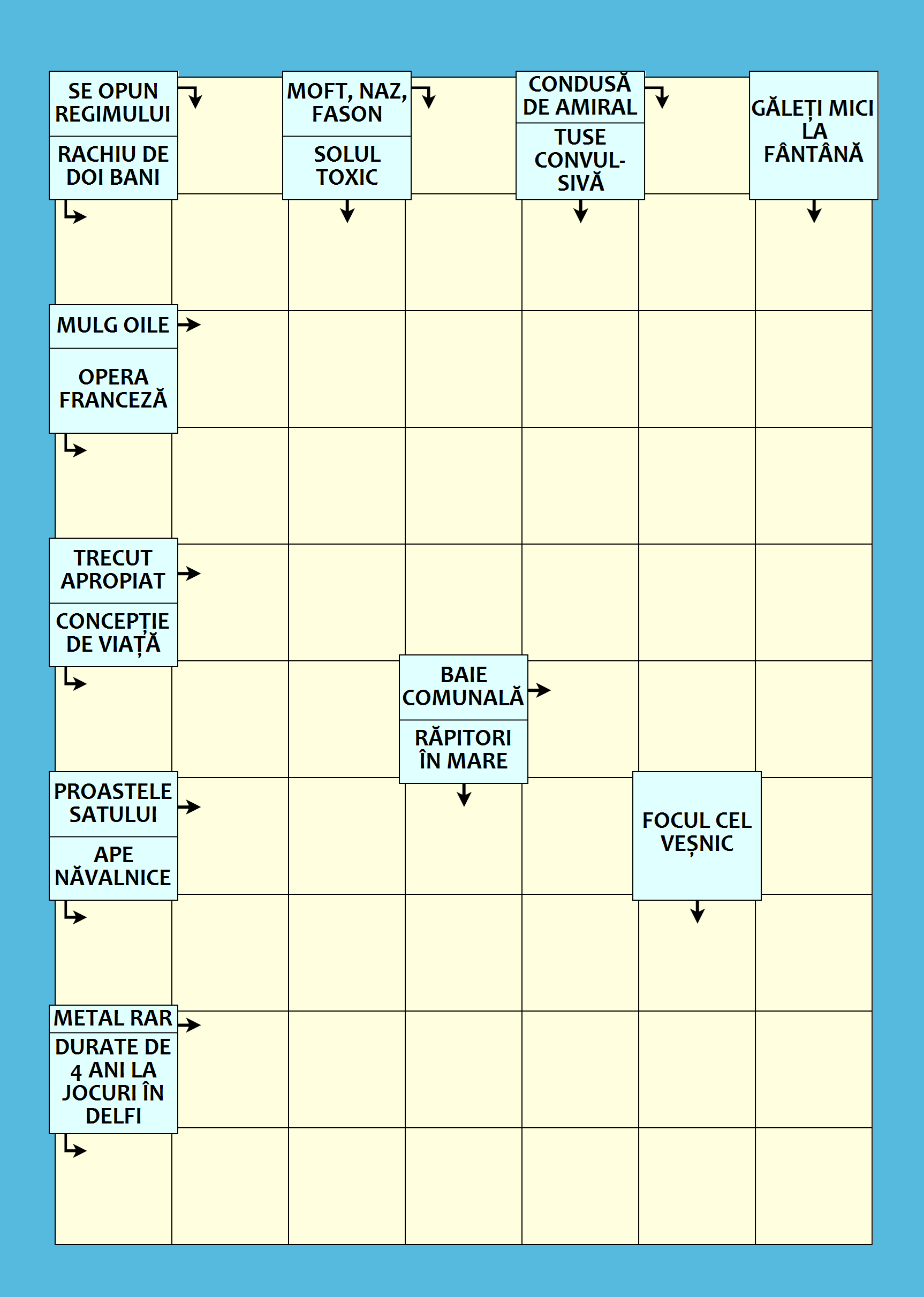 SE OPUN REGIMULUI

RACHIU DE DOI BANI

MOFT, NAZ, FASON

SOLUL TOXIC

CONDUSĂ DE AMIRAL

TUSE CONVULSIVĂ

GĂLEȚI MICI LA FÂNTÂNĂ

MULG OILE

OPERA FRANCEZĂ

TRECUT APROPIAT

CONCEPȚIE DE VIAȚĂ

BAIE COMUNALĂ

RĂPITORI ÎN MARE

PROASTELE SATULUI

APE NĂVALNICE

FOCUL CEL VEȘNIC

METAL RAR

DURATE DE 4 ANI LA JOCURI ÎN DELFI